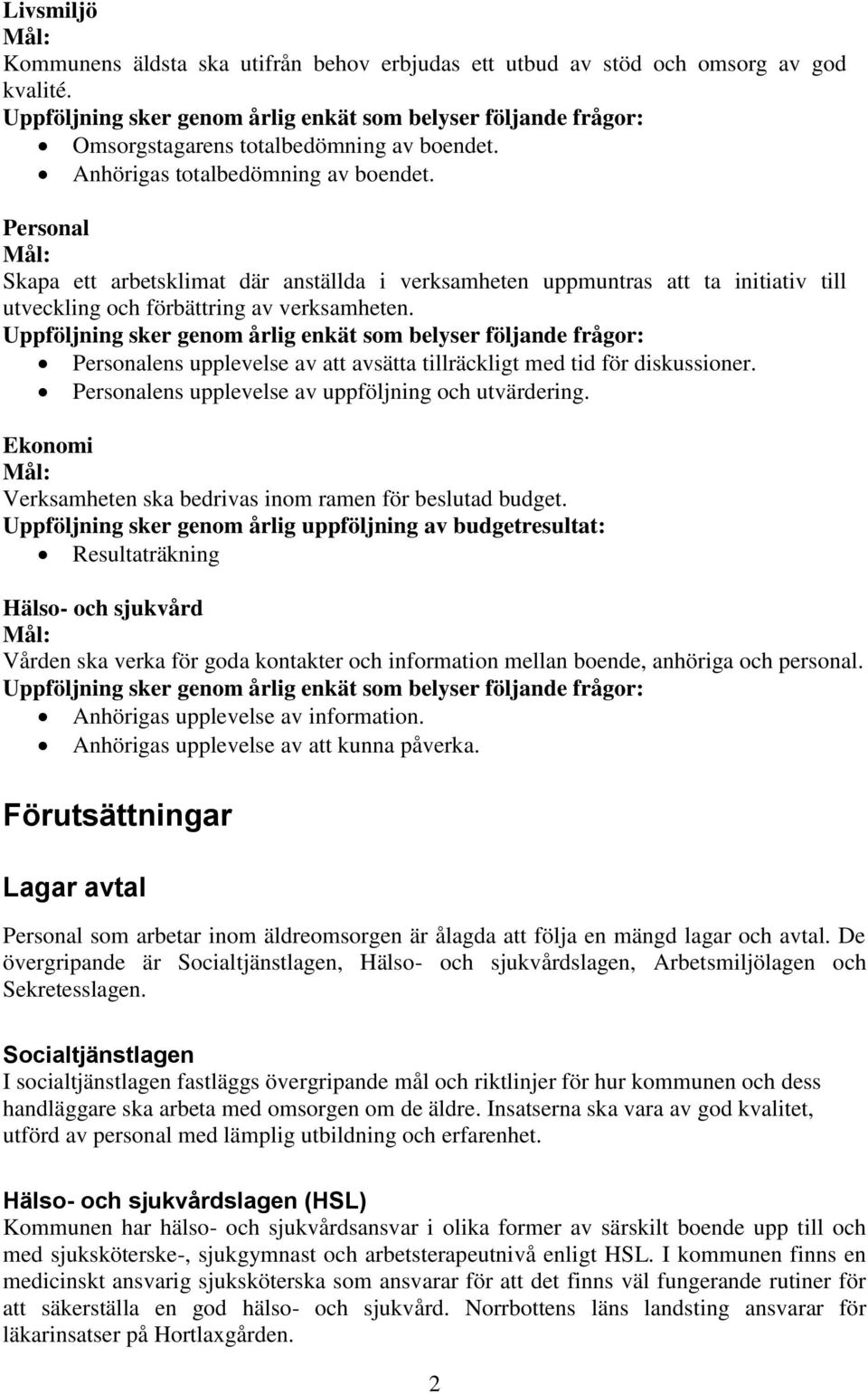 Livsmiljö
Mål:
Kommunens äldsta ska utifrån behov erbjudas ett utbud av stöd och omsorg av god kvalité.
Uppföljning sker genom årlig enkät som belyser följande frågor:
• Omsorgstagarens totalbedömning av boendet.
• Anhörigas totalbedömning av boendet.

Personal
Mål:
Skapa ett arbetsklimat där anställda i verksamheten uppmuntras att ta initiativ till utveckling och förbättring av verksamheten.
Uppföljning sker genom årlig enkät som belyser följande frågor:
• Personalens upplevelse av att avsätta tillräckligt med tid för diskussioner.
• Personalens upplevelse av uppföljning och utvärdering.

Ekonomi
Mål:
Verksamheten ska bedrivas inom ramen för beslutad budget.
Uppföljning sker genom årlig uppföljning av budgetresultat:
• Resultaträkning

Hälso- och sjukvård
Mål:
Vården ska verka för goda kontakter och information mellan boende, anhöriga och personal.
Uppföljning sker genom årlig enkät som belyser följande frågor:
• Anhörigas upplevelse av information.
• Anhörigas upplevelse av att kunna påverka.

Förutsättningar

Lagar avtal

Personal som arbetar inom äldreomsorgen är ålagda att följa en mängd lagar och avtal. De övergripande är Socialtjänstlagen, Hälso- och sjukvårdslagen, Arbetsmiljölagen och Sekretesslagen.

Socialtjänstlagen
I socialtjänstlagen fastläggs övergripande mål och riktlinjer för hur kommunen och dess handläggare ska arbeta med omsorgen om de äldre. Insatserna ska vara av god kvalitet, utförd av personal med lämplig utbildning och erfarenhet.

Hälso- och sjukvårdslagen (HSL)
Kommunen har hälso- och sjukvårdsansvar i olika former av särskilt boende upp till och med sjuksköterske-, sjukgymnast och arbetsterapeutnivå enligt HSL. I kommunen finns en medicinskt ansvarig sjuksköterska som ansvarar för att det finns väl fungerande rutiner för att säkerställa en god hälso- och sjukvård. Norrbottens läns landsting ansvarar för läkarinsatser på Hortlaxgården.

2